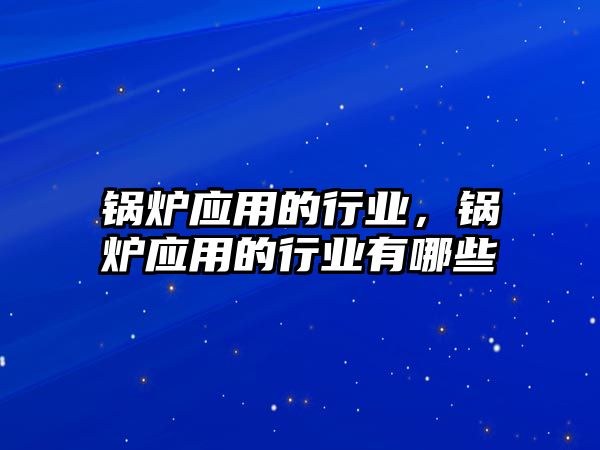 锅炉应用的行业，锅炉应用的行业有哪些